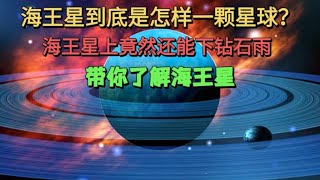 海王星到底是怎样一颗星球?

海王星上竟然还能下钻石雨

带你了解海王星